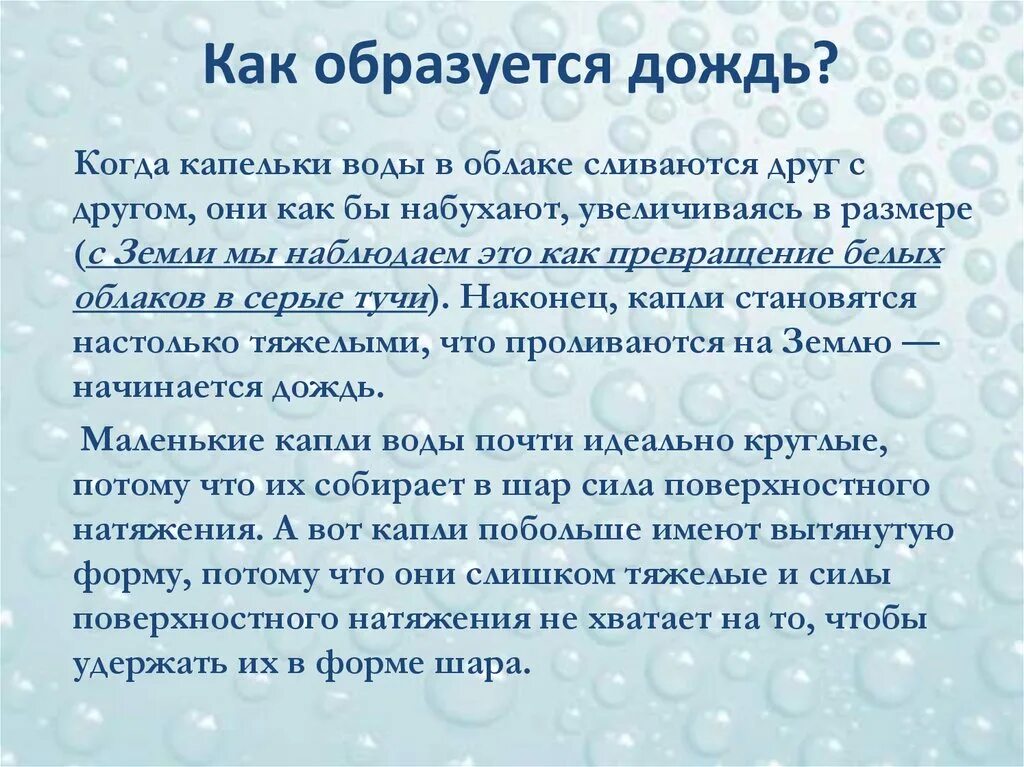 Как образуется дождь?

Когда капельки воды в облаке сливаются друг с другом, они как бы набухают, увеличиваясь в размере (с Земли мы наблюдаем это как превращение белых облаков в серые тучи). Наконец, капли становятся настолько тяжелыми, что проливаются на Землю — начинается дождь.

Маленькие капли воды почти идеально круглые, потому что их собирает в шар сила поверхностного натяжения. А вот капли побольше имеют вытянутую форму, потому что они слишком тяжелые и силы поверхностного натяжения не хватает на то, чтобы удержать их в форме шара.